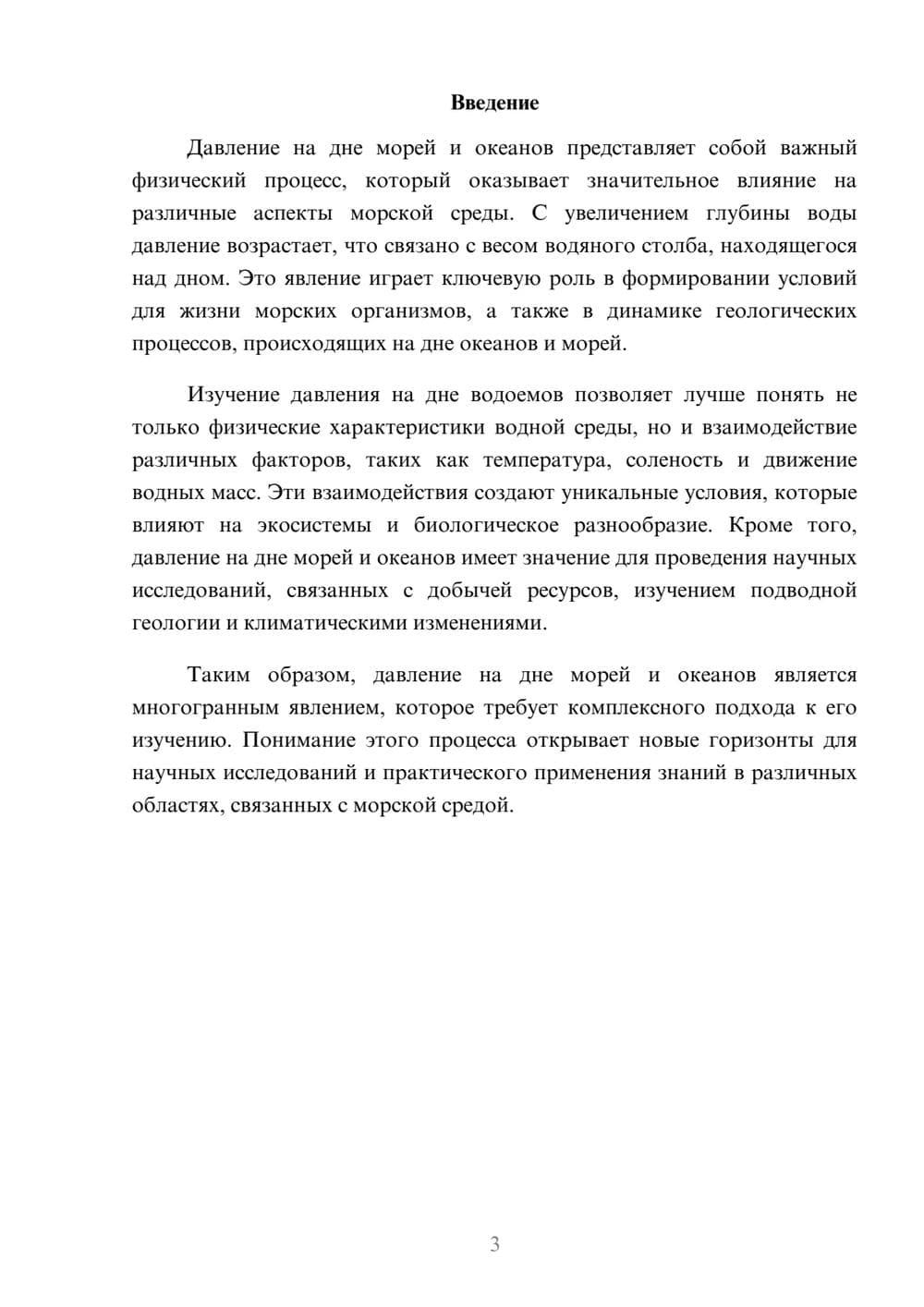 Введение

Давление на дне морей и океанов представляет собой важный физический процесс, который оказывает значительное влияние на различные аспекты морской среды. С увеличением глубины воды давление возрастает, что связано с весом водяного столба, находящегося над дном. Это явление играет ключевую роль в формировании условий для жизни морских организмов, а также в динамике геологических процессов, происходящих на дне океанов и морей.

Изучение давления на дне водоемов позволяет лучше понять не только физические характеристики водной среды, но и взаимодействие различных факторов, таких как температура, соленость и движение водных масс. Эти взаимодействия создают уникальные условия, которые влияют на экосистемы и биологическое разнообразие. Кроме того, давление на дне морей и океанов имеет значение для проведения научных исследований, связанных с добычей ресурсов, изучением подводной геологии и климатическими изменениями.

Таким образом, давление на дне морей и океанов является многогранным явлением, которое требует комплексного подхода к его изучению. Понимание этого процесса открывает новые горизонты для научных исследований и практического применения знаний в различных областях, связанных с морской средой.

3